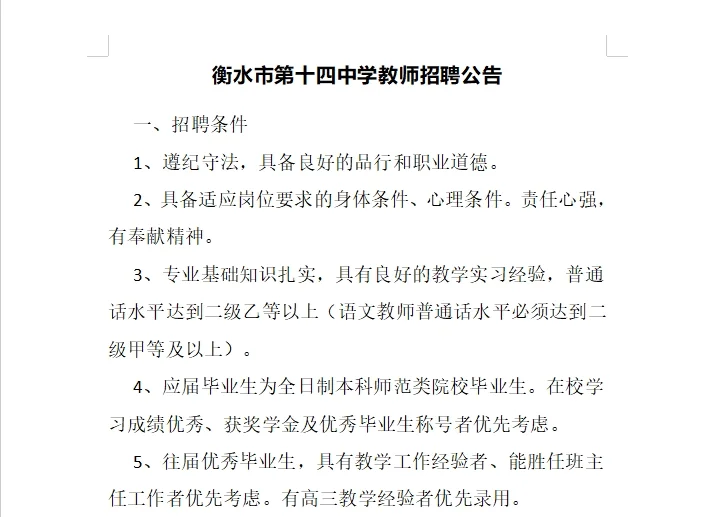 衡水市第十四中学教师招聘公告

一、招聘条件

1、遵纪守法，具备良好的品行和职业道德。

2、具备适应岗位要求的身体条件、心理条件。责任心强，有奉献精神。

3、专业基础知识扎实，具有良好的教学实习经验，普通话水平达到二级乙等以上（语文教师普通话水平必须达到二级甲等及以上）。

4、应届毕业生为全日制本科师范类院校毕业生。在校学习成绩优秀、获奖学金及优秀毕业生称号者优先考虑。

5、往届优秀毕业生，具有教学工作经验者、能胜任班主任工作者优先考虑。有高三教学经验者优先录用。